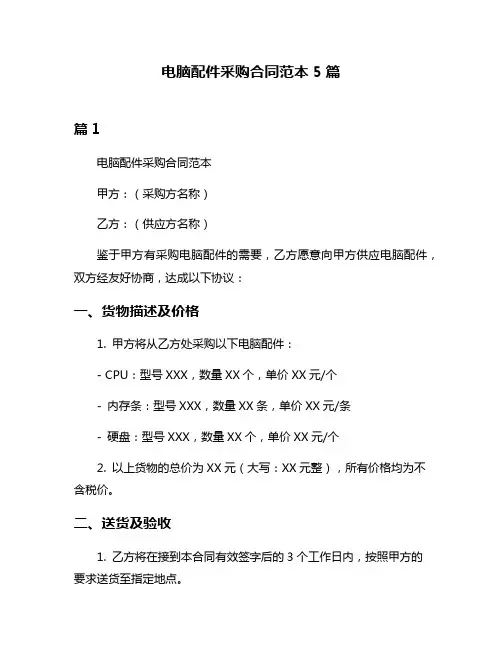 电脑配件采购合同范本 5 篇

篇 1

电脑配件采购合同范本

甲方：（采购方名称）

乙方：（供应方名称）

鉴于甲方有采购电脑配件的需要，乙方愿意向甲方供应电脑配件，双方经友好协商，达成以下协议：

一、货物描述及价格

1. 甲方将从乙方处采购以下电脑配件：

- CPU：型号 XXX，数量 XX 个，单价 XX 元/个

- 内存条：型号 XXX，数量 XX 条，单价 XX 元/条

- 硬盘：型号 XXX，数量 XX 个，单价 XX 元/个

2. 以上货物的总价为 XX 元（大写：XX 元整），所有价格均为不含税价。

二、送货及验收

1. 乙方将在接到本合同有效签字后的 3 个工作日内，按照甲方的要求送货至指定地点。